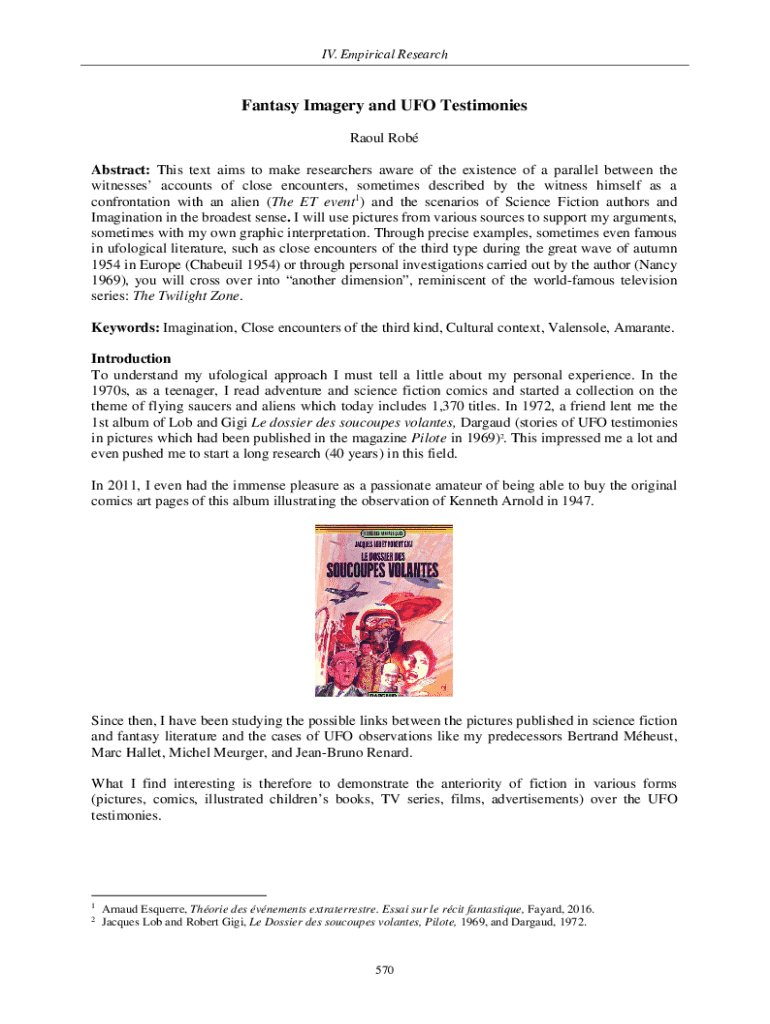 IV. Empirical Research

Fantasy Imagery and UFO Testimonies

Raoul Robé

Abstract: This text aims to make researchers aware of the existence of a parallel between the witnesses' accounts of close encounters, sometimes described by the witness himself as a confrontation with an alien (The ET event$^1$) and the scenarios of Science Fiction authors and Imagination in the broadest sense. I will use pictures from various sources to support my arguments, sometimes with my own graphic interpretation. Through precise examples, sometimes even famous in ufological literature, such as close encounters of the third type during the great wave of autumn 1954 in Europe (Chabeuil 1954) or through personal investigations carried out by the author (Nancy 1969), you will cross over into "another dimension", reminiscent of the world-famous television series: The Twilight Zone.

Keywords: Imagination, Close encounters of the third kind, Cultural context, Valensole, Amarante.

Introduction
To understand my ufological approach I must tell a little about my personal experience. In the 1970s, as a teenager, I read adventure and science fiction comics and started a collection on the theme of flying saucers and aliens which today includes 1,370 titles. In 1972, a friend lent me the 1st album of Lob and Gigi Le dossier des soucoupes volantes, Dargaud (stories of UFO testimonies in pictures which had been published in the magazine Pilote in 1969)$^2$. This impressed me a lot and even pushed me to start a long research (40 years) in this field.

In 2011, I even had the immense pleasure as a passionate amateur of being able to buy the original comics art pages of this album illustrating the observation of Kenneth Arnold in 1947.

JACQUES LOB ET ROBERT GIGI
LE DOSSIER DES SOUCOUPES VOLANTES
DARGAUD

Since then, I have been studying the possible links between the pictures published in science fiction and fantasy literature and the cases of UFO observations like my predecessors Bertrand Méheust, Marc Hallet, Michel Meurger, and Jean-Bruno Renard.

What I find interesting is therefore to demonstrate the anteriority of fiction in various forms (pictures, comics, illustrated children's books, TV series, films, advertisements) over the UFO testimonies.

$^1$ Arnaud Esquerre, Théorie des événements extraterrestre. Essai sur le récit fantastique, Fayard, 2016.
$^2$ Jacques Lob and Robert Gigi, Le Dossier des soucoupes volantes, Pilote, 1969, and Dargaud, 1972.

570